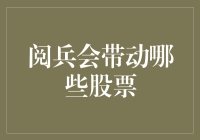 阅兵会带动哪些股票